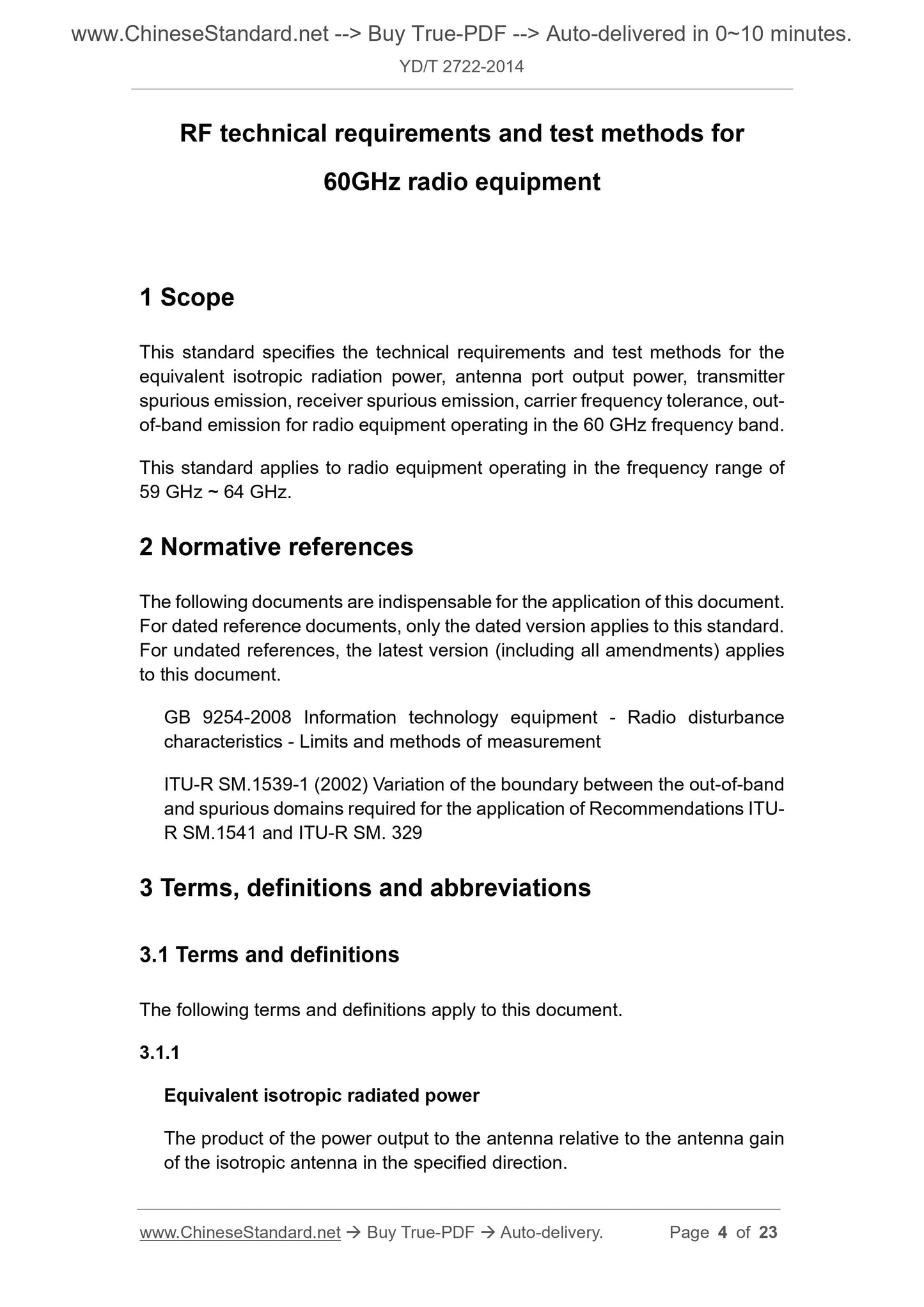 www.ChineseStandard.net --> Buy True-PDF --> Auto-delivered in 0~10 minutes.
YD/T 2722-2014

RF technical requirements and test methods for
60GHz radio equipment

1 Scope

This standard specifies the technical requirements and test methods for the equivalent isotropic radiation power, antenna port output power, transmitter spurious emission, receiver spurious emission, carrier frequency tolerance, out-of-band emission for radio equipment operating in the 60 GHz frequency band.

This standard applies to radio equipment operating in the frequency range of 59 GHz ~ 64 GHz.

2 Normative references

The following documents are indispensable for the application of this document. For dated reference documents, only the dated version applies to this standard. For undated references, the latest version (including all amendments) applies to this document.

GB 9254-2008 Information technology equipment - Radio disturbance characteristics - Limits and methods of measurement

ITU-R SM.1539-1 (2002) Variation of the boundary between the out-of-band and spurious domains required for the application of Recommendations ITU-R SM.1541 and ITU-R SM. 329

3 Terms, definitions and abbreviations

3.1 Terms and definitions

The following terms and definitions apply to this document.

3.1.1

Equivalent isotropic radiated power

The product of the power output to the antenna relative to the antenna gain of the isotropic antenna in the specified direction.

www.ChineseStandard.net → Buy True-PDF → Auto-delivery. Page 4 of 23